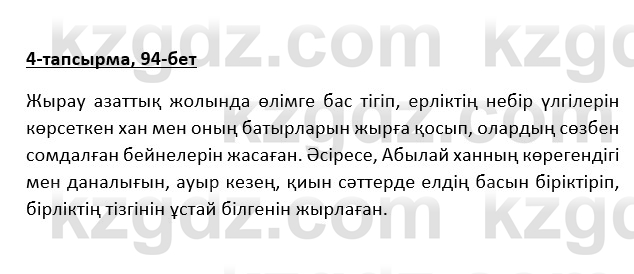 kzgdz.com kzgdz.com

4-тапсырма, 94-бет

Жырау азаттық жолында өлімге бас тігіп, ерліктің небір үлгілерін көрсеткен хан мен оның батырларын жырға қосып, олардың сөзбен сомдалған бейнелерін жасаған. Әсіресе, Абылай ханның көрегендігі мен даналығын, ауыр кезең, қиын сәттерде елдің басын біріктіріп, бірліктің тізгінін ұстай білгенін жырлаған.